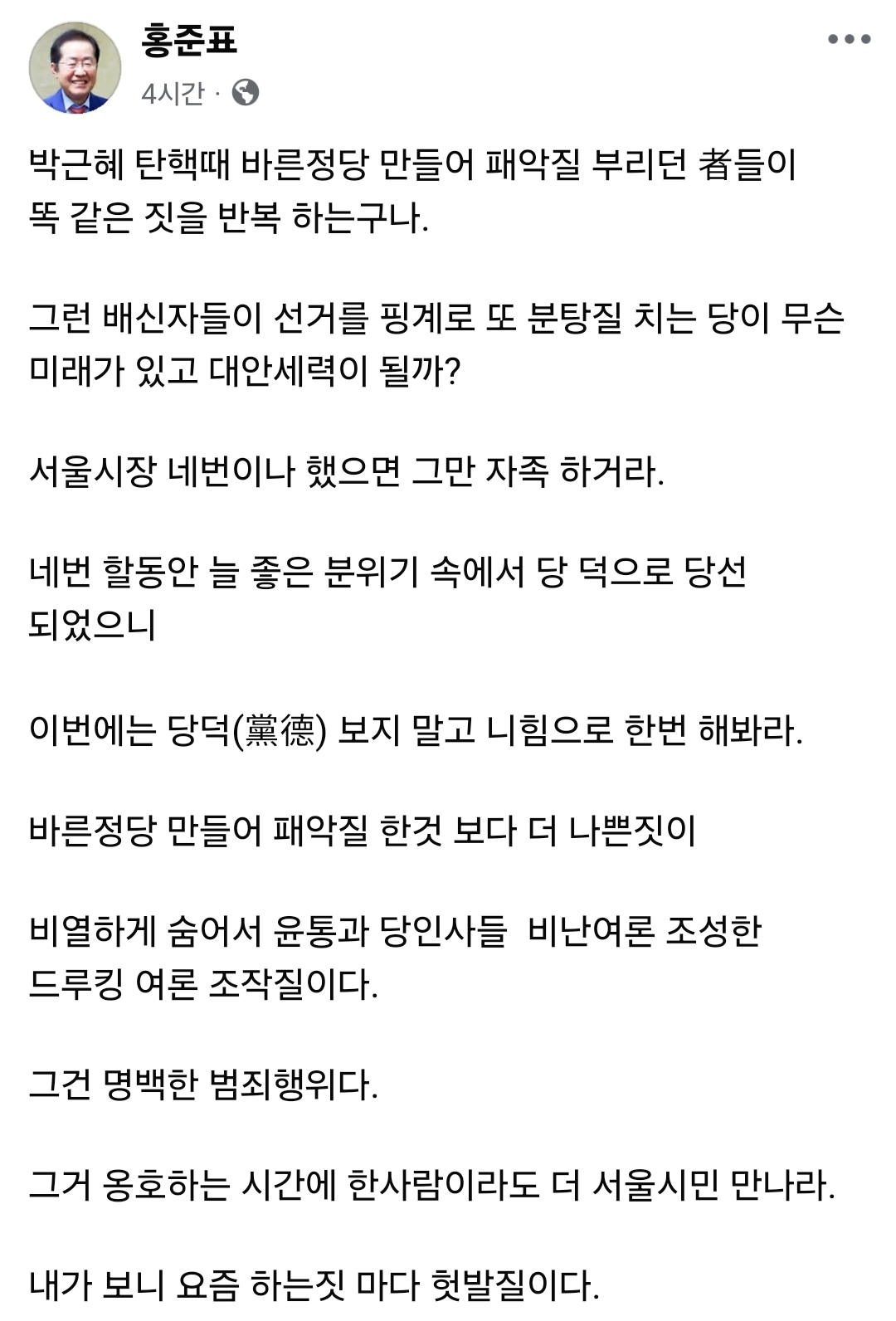 홍준표
4시간 ·

박근혜 탄핵때 바른정당 만들어 패악질 부리던 者들이 똑 같은 짓을 반복 하는구나.

그런 배신자들이 선거를 핑계로 또 분탕질 치는 당이 무슨 미래가 있고 대안세력이 될까?

서울시장 네번이나 했으면 그만 자족 하거라.

네번 할동안 늘 좋은 분위기 속에서 당 덕으로 당선 되었으니

이번에는 당덕(黨德) 보지 말고 니힘으로 한번 해봐라.

바른정당 만들어 패악질 한것 보다 더 나쁜짓이

비열하게 숨어서 윤통과 당인사들 비난여론 조성한 드루킹 여론 조작질이다.

그건 명백한 범죄행위다.

그거 옹호하는 시간에 한사람이라도 더 서울시민 만나라.

내가 보니 요즘 하는짓 마다 헛발질이다.